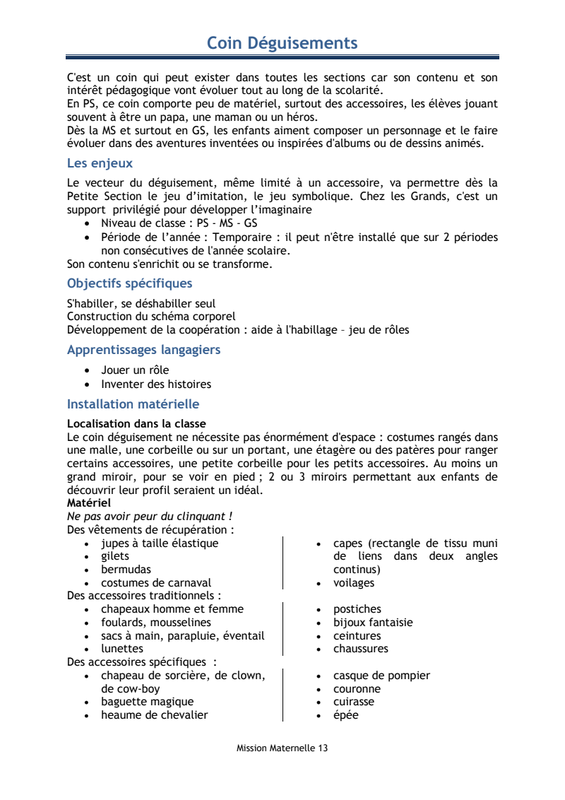 Coin Déguisements

C'est un coin qui peut exister dans toutes les sections car son contenu et son intérêt pédagogique vont évoluer tout au long de la scolarité.
En PS, ce coin comporte peu de matériel, surtout des accessoires, les élèves jouant souvent à être un papa, une maman ou un héros.
Dès la MS et surtout en GS, les enfants aiment composer un personnage et le faire évoluer dans des aventures inventées ou inspirées d'albums ou de dessins animés.

Les enjeux

Le vecteur du déguisement, même limité à un accessoire, va permettre dès la Petite Section le jeu d'imitation, le jeu symbolique. Chez les Grands, c'est un support privilégié pour développer l'imaginaire
• Niveau de classe : PS - MS - GS
• Période de l'année : Temporaire : il peut n'être installé que sur 2 périodes non consécutives de l'année scolaire.
Son contenu s'enrichit ou se transforme.

Objectifs spécifiques

S'habiller, se déshabiller seul
Construction du schéma corporel
Développement de la coopération : aide à l'habillage – jeu de rôles

Apprentissages langagiers

• Jouer un rôle
• Inventer des histoires

Installation matérielle

Localisation dans la classe
Le coin déguisement ne nécessite pas énormément d'espace : costumes rangés dans une malle, une corbeille ou sur un portant, une étagère ou des patères pour ranger certains accessoires, une petite corbeille pour les petits accessoires. Au moins un grand miroir, pour se voir en pied ; 2 ou 3 miroirs permettant aux enfants de découvrir leur profil seraient un idéal.
Matériel
Ne pas avoir peur du clinquant !
Des vêtements de récupération :
• jupes à taille élastique
• gilets
• bermudas
• costumes de carnaval
• capes (rectangle de tissu muni de liens dans deux angles continus)
• voilages
Des accessoires traditionnels :
• chapeaux homme et femme
• foulards, mousselines
• sacs à main, parapluie, éventail
• lunettes
• postiches
• bijoux fantaisie
• ceintures
• chaussures
Des accessoires spécifiques :
• chapeau de sorcière, de clown, de cow-boy
• baguette magique
• heaume de chevalier
• casque de pompier
• couronne
• cuirasse
• épée

Mission Maternelle 13